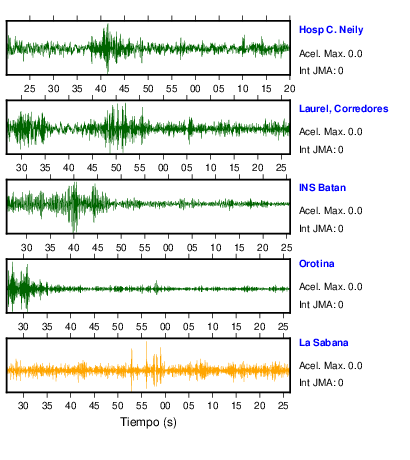 Hosp C. Neily
Acel. Max. 0.0
Int JMA: 0

25 30 35 40 45 50 55 00 05 10 15 20

Laurel, Corredores
Acel. Max. 0.0
Int JMA: 0

30 35 40 45 50 55 00 05 10 15 20 25

INS Batan
Acel. Max. 0.0
Int JMA: 0

30 35 40 45 50 55 00 05 10 15 20 25

Orotina
Acel. Max. 0.0
Int JMA: 0

30 35 40 45 50 55 00 05 10 15 20 25

La Sabana
Acel. Max. 0.0
Int JMA: 0

30 35 40 45 50 55 00 05 10 15 20 25

Tiempo (s)